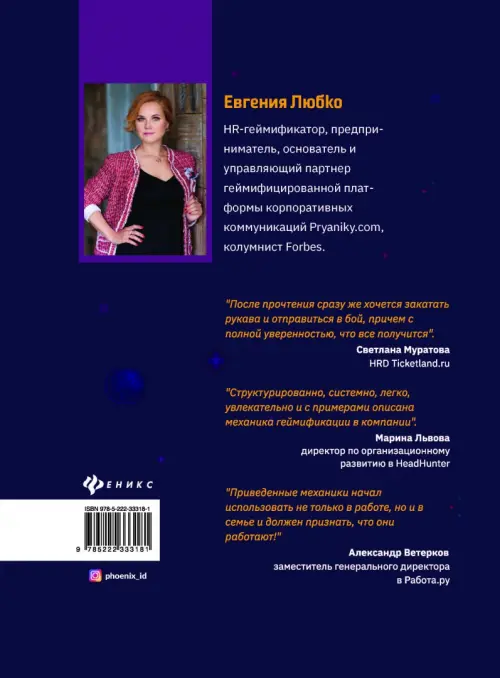 Евгения Любко

HR-геймификатор, предприниматель, основатель и управляющий партнер геймифицированной платформы корпоративных коммуникаций Pryaniky.com, колумнист Forbes.

"После прочтения сразу же хочется закатать рукава и отправиться в бой, причем с полной уверенностью, что все получится".

Светлана Муратова
HRD Ticketland.ru

"Структурированно, системно, легко, увлекательно и с примерами описана механика геймификации в компании".

Марина Львова
директор по организационному развитию в HeadHunter

"Приведенные механики начал использовать не только в работе, но и в семье и должен признать, что они работают!"

Александр Ветерков
заместитель генерального директора в Работа.ру

ФЕНИКС

ISBN 978-5-222-33318-1

9 785222 333181

phoenix_id